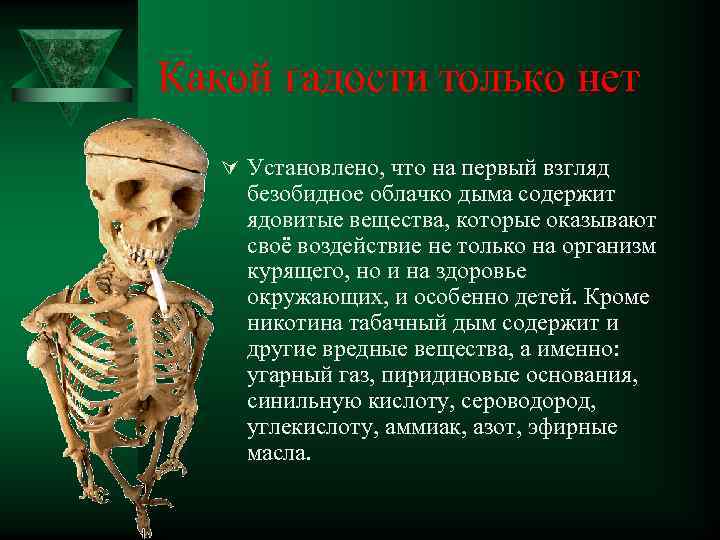 Какой гадости только нет

Установлено, что на первый взгляд безобидное облачко дыма содержит ядовитые вещества, которые оказывают своё воздействие не только на организм курящего, но и на здоровье окружающих, и особенно детей. Кроме никотина табачный дым содержит и другие вредные вещества, а именно: угарный газ, пиридиновые основания, синильную кислоту, сероводород, углекислоту, аммиак, азот, эфирные масла.